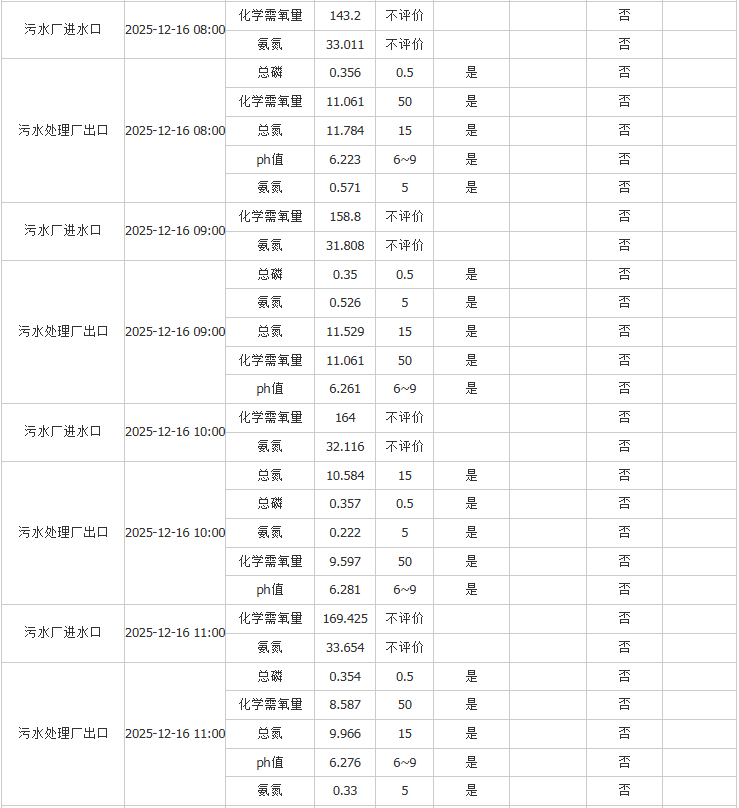 | | | | | | | | | |
|---|---|---|---|---|---|---|---|---|
| 污水厂进水口 | 2025-12-16 08:00 | 化学需氧量 | 143.2 | 不评价 | | | 否 | |
| | | 氨氮 | 33.011 | 不评价 | | | 否 | |
| 污水处理厂出口 | 2025-12-16 08:00 | 总磷 | 0.356 | 0.5 | 是 | | 否 | |
| | | 化学需氧量 | 11.061 | 50 | 是 | | 否 | |
| | | 总氮 | 11.784 | 15 | 是 | | 否 | |
| | | ph值 | 6.223 | 6~9 | 是 | | 否 | |
| | | 氨氮 | 0.571 | 5 | 是 | | 否 | |
| 污水厂进水口 | 2025-12-16 09:00 | 化学需氧量 | 158.8 | 不评价 | | | 否 | |
| | | 氨氮 | 31.808 | 不评价 | | | 否 | |
| 污水处理厂出口 | 2025-12-16 09:00 | 总磷 | 0.35 | 0.5 | 是 | | 否 | |
| | | 氨氮 | 0.526 | 5 | 是 | | 否 | |
| | | 总氮 | 11.529 | 15 | 是 | | 否 | |
| | | 化学需氧量 | 11.061 | 50 | 是 | | 否 | |
| | | ph值 | 6.261 | 6~9 | 是 | | 否 | |
| 污水厂进水口 | 2025-12-16 10:00 | 化学需氧量 | 164 | 不评价 | | | 否 | |
| | | 氨氮 | 32.116 | 不评价 | | | 否 | |
| 污水处理厂出口 | 2025-12-16 10:00 | 总氮 | 10.584 | 15 | 是 | | 否 | |
| | | 总磷 | 0.357 | 0.5 | 是 | | 否 | |
| | | 氨氮 | 0.222 | 5 | 是 | | 否 | |
| | | 化学需氧量 | 9.597 | 50 | 是 | | 否 | |
| | | ph值 | 6.281 | 6~9 | 是 | | 否 | |
| 污水厂进水口 | 2025-12-16 11:00 | 化学需氧量 | 169.425 | 不评价 | | | 否 | |
| | | 氨氮 | 33.654 | 不评价 | | | 否 | |
| 污水处理厂出口 | 2025-12-16 11:00 | 总磷 | 0.354 | 0.5 | 是 | | 否 | |
| | | 化学需氧量 | 8.587 | 50 | 是 | | 否 | |
| | | 总氮 | 9.966 | 15 | 是 | | 否 | |
| | | ph值 | 6.276 | 6~9 | 是 | | 否 | |
| | | 氨氮 | 0.33 | 5 | 是 | | 否 | |